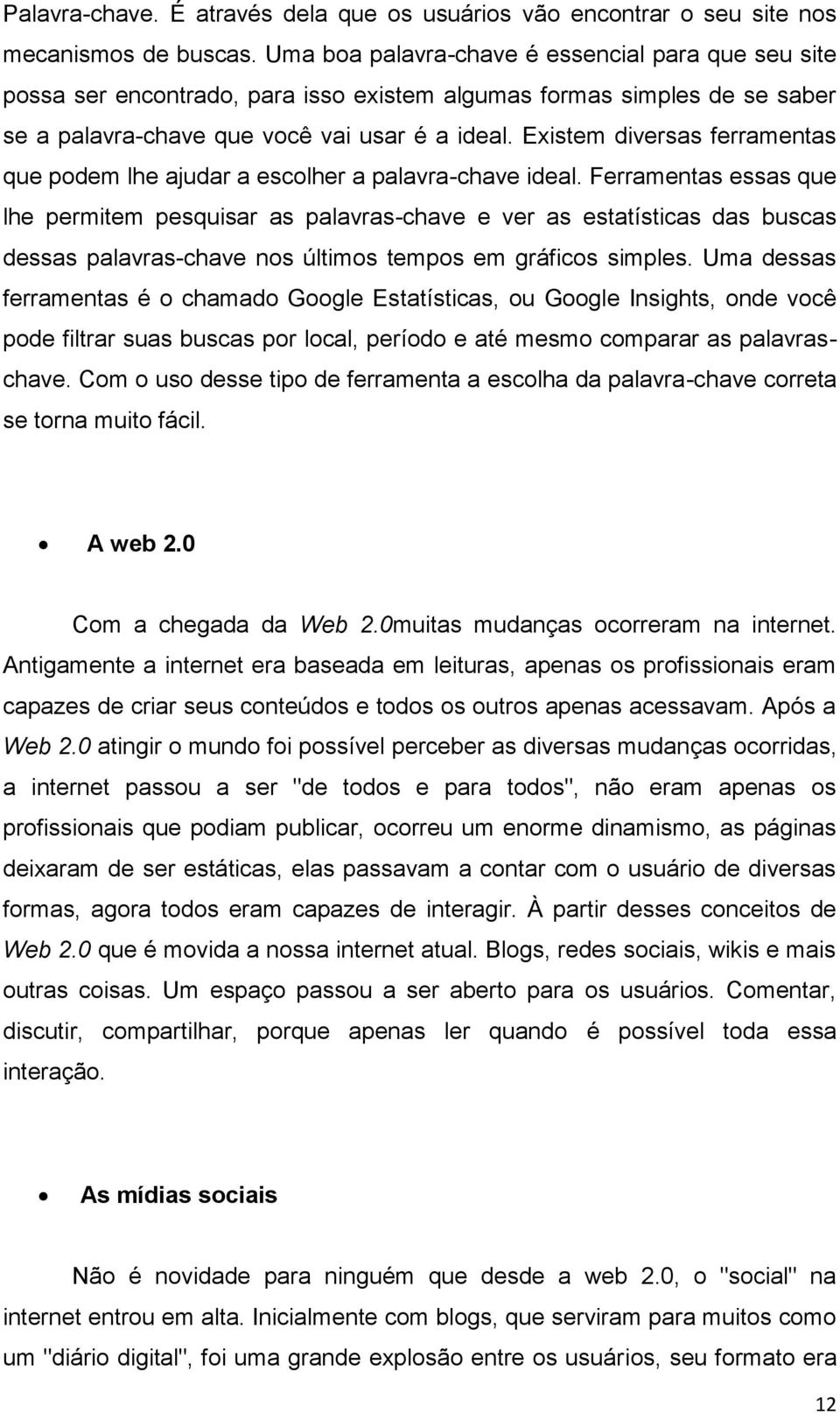 Palavra-chave. É através dela que os usuários vão encontrar o seu site nos mecanismos de buscas. Uma boa palavra-chave é essencial para que seu site possa ser encontrado, para isso existem algumas formas simples de se saber se a palavra-chave que você vai usar é a ideal. Existem diversas ferramentas que podem lhe ajudar a escolher a palavra-chave ideal. Ferramentas essas que lhe permitem pesquisar as palavras-chave e ver as estatísticas das buscas dessas palavras-chave nos últimos tempos em gráficos simples. Uma dessas ferramentas é o chamado Google Estatísticas, ou Google Insights, onde você pode filtrar suas buscas por local, período e até mesmo comparar as palavras-chave. Com o uso desse tipo de ferramenta a escolha da palavra-chave correta se torna muito fácil.

• A web 2.0

Com a chegada da Web 2.0muitas mudanças ocorreram na internet. Antigamente a internet era baseada em leituras, apenas os profissionais eram capazes de criar seus conteúdos e todos os outros apenas acessavam. Após a Web 2.0 atingir o mundo foi possível perceber as diversas mudanças ocorridas, a internet passou a ser "de todos e para todos", não eram apenas os profissionais que podiam publicar, ocorreu um enorme dinamismo, as páginas deixaram de ser estáticas, elas passavam a contar com o usuário de diversas formas, agora todos eram capazes de interagir. À partir desses conceitos de Web 2.0 que é movida a nossa internet atual. Blogs, redes sociais, wikis e mais outras coisas. Um espaço passou a ser aberto para os usuários. Comentar, discutir, compartilhar, porque apenas ler quando é possível toda essa interação.

• As mídias sociais

Não é novidade para ninguém que desde a web 2.0, o "social" na internet entrou em alta. Inicialmente com blogs, que serviram para muitos como um "diário digital", foi uma grande explosão entre os usuários, seu formato era

12